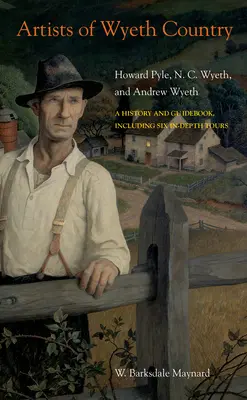 Artists of Wyeth Country

Howard Pyle, N. C. Wyeth, and Andrew Wyeth

A HISTORY AND GUIDEBOOK, INCLUDING SIX IN-DEPTH TOURS

W. Barksdale Maynard